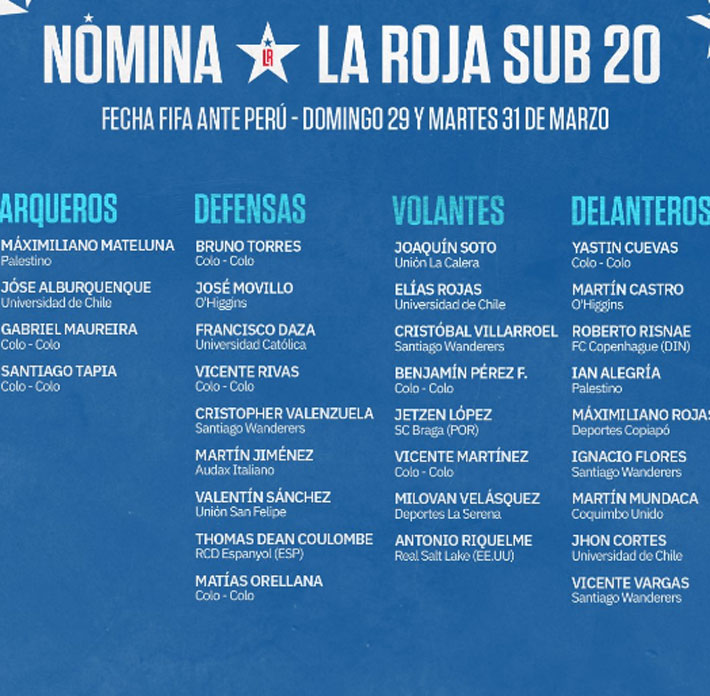 NÓMINA LA ROJA SUB 20

FECHA FIFA ANTE PERÚ - DOMINGO 29 Y MARTES 31 DE MARZO

ARQUEROS

MÁXIMILIANO MATELUNA
Palestino

JÓSE ALBURQUENQUE
Universidad de Chile

GABRIEL MAUREIRA
Colo - Colo

SANTIAGO TAPIA
Colo - Colo

DEFENSAS

BRUNO TORRES
Colo - Colo

JOSÉ MOVILLO
O'Higgins

FRANCISCO DAZA
Universidad Católica

VICENTE RIVAS
Colo - Colo

CRISTOPHER VALENZUELA
Santiago Wanderers

MARTÍN JIMÉNEZ
Audax Italiano

VALENTÍN SÁNCHEZ
Unión San Felipe

THOMAS DEAN COULOMBE
RCD Espanyol (ESP)

MATÍAS ORELLANA
Colo - Colo

VOLANTES

JOAQUÍN SOTO
Unión La Calera

ELÍAS ROJAS
Universidad de Chile

CRISTÓBAL VILLARROEL
Santiago Wanderers

BENJAMÍN PÉREZ F.
Colo - Colo

JETZEN LÓPEZ
SC Braga (POR)

VICENTE MARTÍNEZ
Colo - Colo

MILOVAN VELÁSQUEZ
Deportes La Serena

ANTONIO RIQUELME
Real Salt Lake (EE.UU)

DELANTEROS

YASTIN CUEVAS
Colo - Colo

MARTÍN CASTRO
O'Higgins

ROBERTO RISNAE
FC Copenhague (DIN)

IAN ALEGRÍA
Palestino

MÁXIMILIANO ROJAS
Deportes Copiapó

IGNACIO FLORES
Santiago Wanderers

MARTÍN MUNDACA
Coquimbo Unido

JHON CORTES
Universidad de Chile

VICENTE VARGAS
Santiago Wanderers